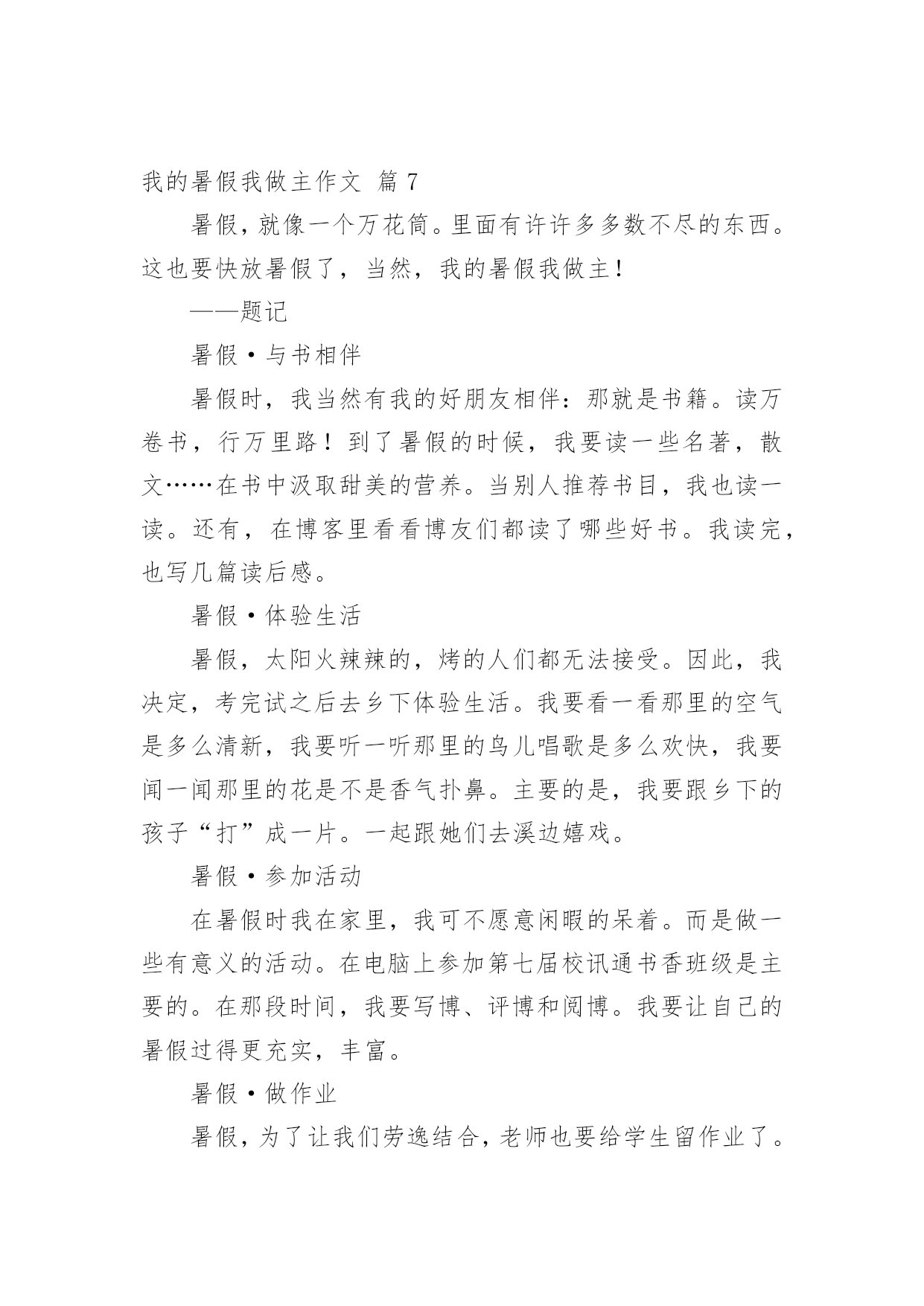 我的暑假我做主作文 篇7

暑假，就像一个万花筒。里面有许许多多数不尽的东西。这也要快放暑假了，当然，我的暑假我做主！

——题记

暑假·与书相伴

暑假时，我当然有我的好朋友相伴：那就是书籍。读万卷书，行万里路！到了暑假的时候，我要读一些名著，散文……在书中汲取甜美的营养。当别人推荐书目，我也读一读。还有，在博客里看看博友们都读了哪些好书。我读完，也写几篇读后感。

暑假·体验生活

暑假，太阳火辣辣的，烤的人们都无法接受。因此，我决定，考完试之后去乡下体验生活。我要看一看那里的空气是多么清新，我要听一听那里的鸟儿唱歌是多么欢快，我要闻一闻那里的花是不是香气扑鼻。主要的是，我要跟乡下的孩子“打”成一片。一起跟她们去溪边嬉戏。

暑假·参加活动

在暑假时我在家里，我可不愿意闲暇的呆着。而是做一些有意义的活动。在电脑上参加第七届校讯通书香班级是主要的。在那段时间，我要写博、评博和阅博。我要让自己的暑假过得更充实，丰富。

暑假·做作业

暑假，为了让我们劳逸结合，老师也要给学生留作业了。